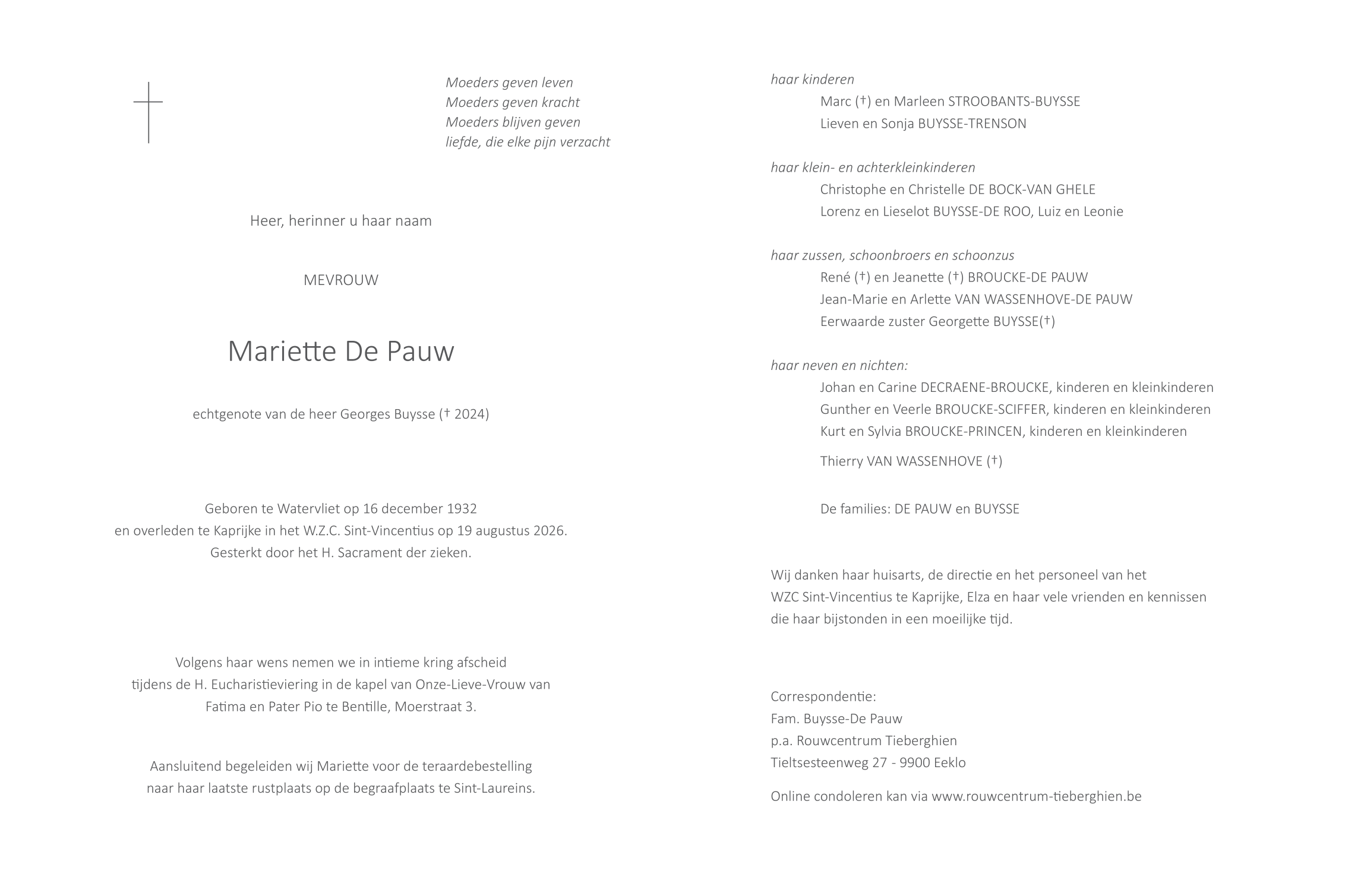 Moeders geven leven
Moeders geven kracht
Moeders blijven geven
liefde, die elke pijn verzacht

Heer, herinner u haar naam

MEVROUW

Mariette De Pauw

echtgenote van de heer Georges Buysse († 2024)

Geboren te Watervliet op 16 december 1932
en overleden te Kaprijke in het W.Z.C. Sint-Vincentius op 19 augustus 2026.
Gesterkt door het H. Sacrament der zieken.

Volgens haar wens nemen we in intieme kring afscheid
tijdens de H. Eucharistieviering in de kapel van Onze-Lieve-Vrouw van
Fatima en Pater Pio te Bentille, Moerstraat 3.

Aansluitend begeleiden wij Mariette voor de teraardebestelling
naar haar laatste rustplaats op de begraafplaats te Sint-Laureins.

haar kinderen
Marc (†) en Marleen STROOBANTS-BUYSSE
Lieven en Sonja BUYSSE-TRENSON

haar klein- en achterkleinkinderen
Christophe en Christelle DE BOCK-VAN GHELE
Lorenz en Lieselot BUYSSE-DE ROO, Luiz en Leonie

haar zussen, schoonbroers en schoonzus
René (†) en Jeanette (†) BROUCKE-DE PAUW
Jean-Marie en Arlette VAN WASSENHOVE-DE PAUW
Eerwaarde zuster Georgette BUYSSE(†)

haar neven en nichten:
Johan en Carine DECRAENE-BROUCKE, kinderen en kleinkinderen
Gunther en Veerle BROUCKE-SCIFFER, kinderen en kleinkinderen
Kurt en Sylvia BROUCKE-PRINCEN, kinderen en kleinkinderen
Thierry VAN WASSENHOVE (†)

De families: DE PAUW en BUYSSE

Wij danken haar huisarts, de directie en het personeel van het
WZC Sint-Vincentius te Kaprijke, Elza en haar vele vrienden en kennissen
die haar bijstonden in een moeilijke tijd.

Correspondentie:
Fam. Buysse-De Pauw
p.a. Rouwcentrum Tieberghien
Tieltsesteenweg 27 - 9900 Eeklo

Online condoleren kan via www.rouwcentrum-tieberghien.be